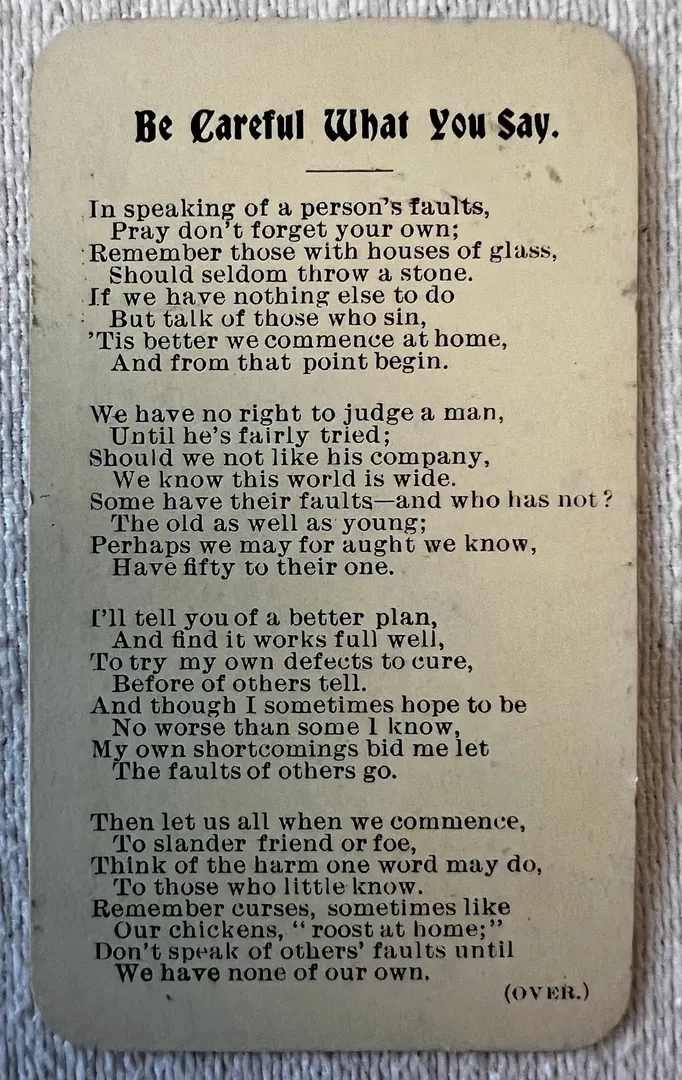 Be Careful What You Say.

In speaking of a person's faults,
Pray don't forget your own;
Remember those with houses of glass,
Should seldom throw a stone.
If we have nothing else to do
But talk of those who sin,
'Tis better we commence at home,
And from that point begin.

We have no right to judge a man,
Until he's fairly tried;
Should we not like his company,
We know this world is wide.
Some have their faults—and who has not?
The old as well as young;
Perhaps we may for aught we know,
Have fifty to their one.

I'll tell you of a better plan,
And find it works full well,
To try my own defects to cure,
Before of others tell.
And though I sometimes hope to be
No worse than some I know,
My own shortcomings bid me let
The faults of others go.

Then let us all when we commence,
To slander friend or foe,
Think of the harm one word may do,
To those who little know.
Remember curses, sometimes like
Our chickens, "roost at home;"
Don't speak of others' faults until
We have none of our own.

(OVER.)